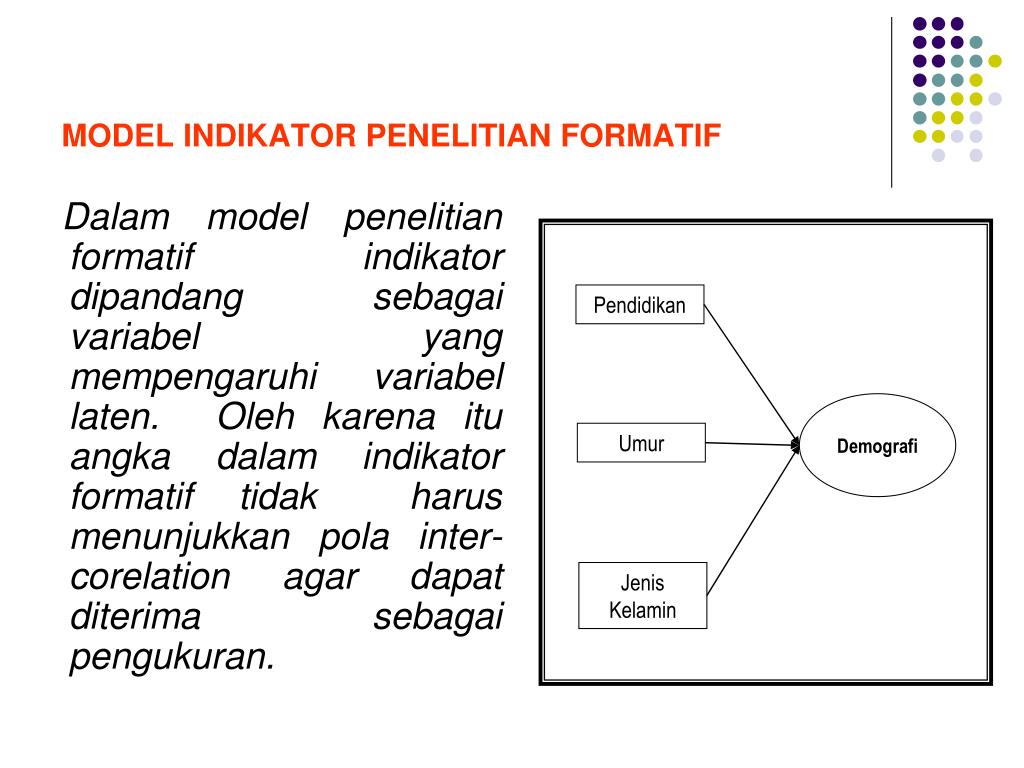 MODEL INDIKATOR PENELITIAN FORMATIF

Dalam model penelitian formatif indikator dipandang sebagai variabel yang mempengaruhi variabel laten. Oleh karena itu angka dalam indikator formatif tidak harus menunjukkan pola inter-corelation agar dapat diterima sebagai pengukuran.

Pendidikan

Umur

Jenis Kelamin

Demografi